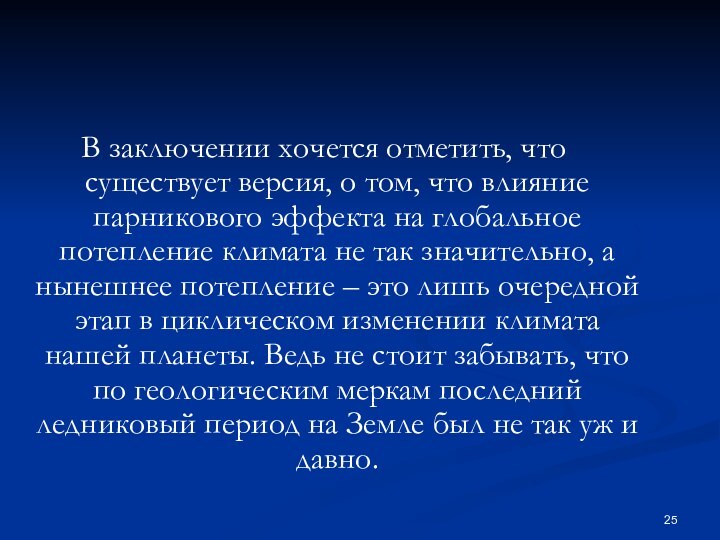 В заключении хочется отметить, что существует версия, о том, что влияние парникового эффекта на глобальное потепление климата не так значительно, а нынешнее потепление – это лишь очередной этап в циклическом изменении климата нашей планеты. Ведь не стоит забывать, что по геологическим меркам последний ледниковый период на Земле был не так уж и давно.

25